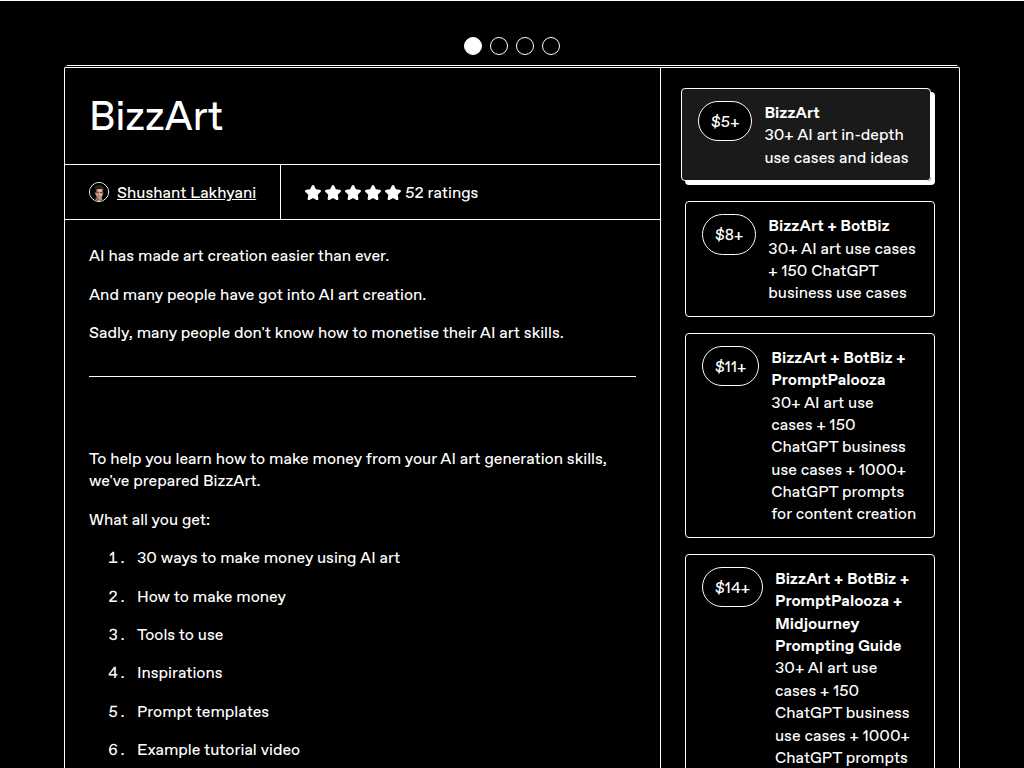 BizzArt

Shushant Lakhyani

52 ratings

AI has made art creation easier than ever.

And many people have got into AI art creation.

Sadly, many people don't know how to monetise their AI art skills.

To help you learn how to make money from your AI art generation skills, we've prepared BizzArt.

What all you get:

1. 30 ways to make money using AI art
2. How to make money
3. Tools to use
4. Inspirations
5. Prompt templates
6. Example tutorial video

$5+ BizzArt 30+ AI art in-depth use cases and ideas

$8+ BizzArt + BotBiz 30+ AI art use cases + 150 ChatGPT business use cases

$11+ BizzArt + BotBiz + PromptPalooza 30+ AI art use cases + 150 ChatGPT business use cases + 1000+ ChatGPT prompts for content creation

$14+ BizzArt + BotBiz + PromptPalooza + Midjourney Prompting Guide 30+ AI art use cases + 150 ChatGPT business use cases + 1000+ ChatGPT prompts